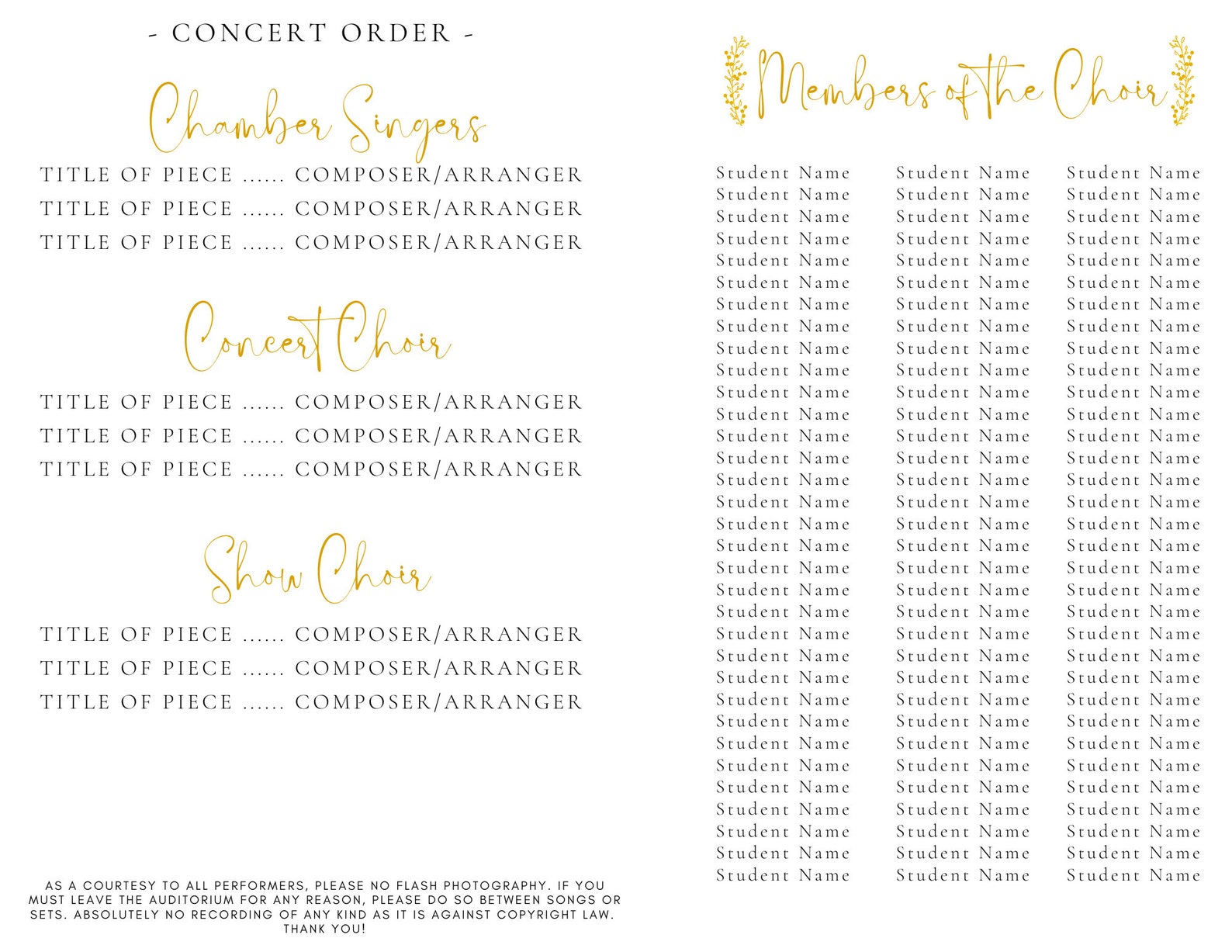 - CONCERT ORDER -

Chamber Singers

TITLE OF PIECE ...... COMPOSER/ARRANGER
TITLE OF PIECE ...... COMPOSER/ARRANGER
TITLE OF PIECE ...... COMPOSER/ARRANGER

Concert Choir

TITLE OF PIECE ...... COMPOSER/ARRANGER
TITLE OF PIECE ...... COMPOSER/ARRANGER
TITLE OF PIECE ...... COMPOSER/ARRANGER

Show Choir

TITLE OF PIECE ...... COMPOSER/ARRANGER
TITLE OF PIECE ...... COMPOSER/ARRANGER
TITLE OF PIECE ...... COMPOSER/ARRANGER

AS A COURTESY TO ALL PERFORMERS, PLEASE NO FLASH PHOTOGRAPHY. IF YOU MUST LEAVE THE AUDITORIUM FOR ANY REASON, PLEASE DO SO BETWEEN SONGS OR SETS. ABSOLUTELY NO RECORDING OF ANY KIND AS IT IS AGAINST COPYRIGHT LAW. THANK YOU!

Members of the Choir

Student Name
Student Name
Student Name
Student Name
Student Name
Student Name
Student Name
Student Name
Student Name
Student Name
Student Name
Student Name
Student Name
Student Name
Student Name
Student Name
Student Name
Student Name
Student Name
Student Name
Student Name
Student Name
Student Name
Student Name
Student Name
Student Name
Student Name
Student Name
Student Name
Student Name
Student Name
Student Name
Student Name

Student Name
Student Name
Student Name
Student Name
Student Name
Student Name
Student Name
Student Name
Student Name
Student Name
Student Name
Student Name
Student Name
Student Name
Student Name
Student Name
Student Name
Student Name
Student Name
Student Name
Student Name
Student Name
Student Name
Student Name
Student Name
Student Name
Student Name
Student Name
Student Name
Student Name
Student Name
Student Name
Student Name

Student Name
Student Name
Student Name
Student Name
Student Name
Student Name
Student Name
Student Name
Student Name
Student Name
Student Name
Student Name
Student Name
Student Name
Student Name
Student Name
Student Name
Student Name
Student Name
Student Name
Student Name
Student Name
Student Name
Student Name
Student Name
Student Name
Student Name
Student Name
Student Name
Student Name
Student Name
Student Name
Student Name